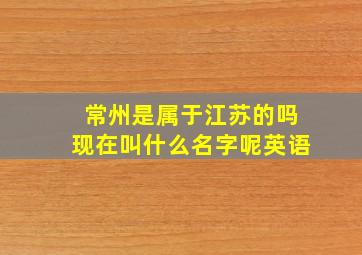 常州是属于江苏的吗
现在叫什么名字呢英语